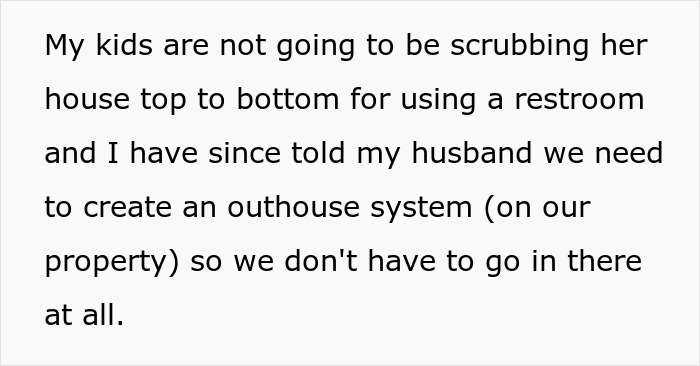 My kids are not going to be scrubbing her house top to bottom for using a restroom and I have since told my husband we need to create an outhouse system (on our property) so we don't have to go in there at all.